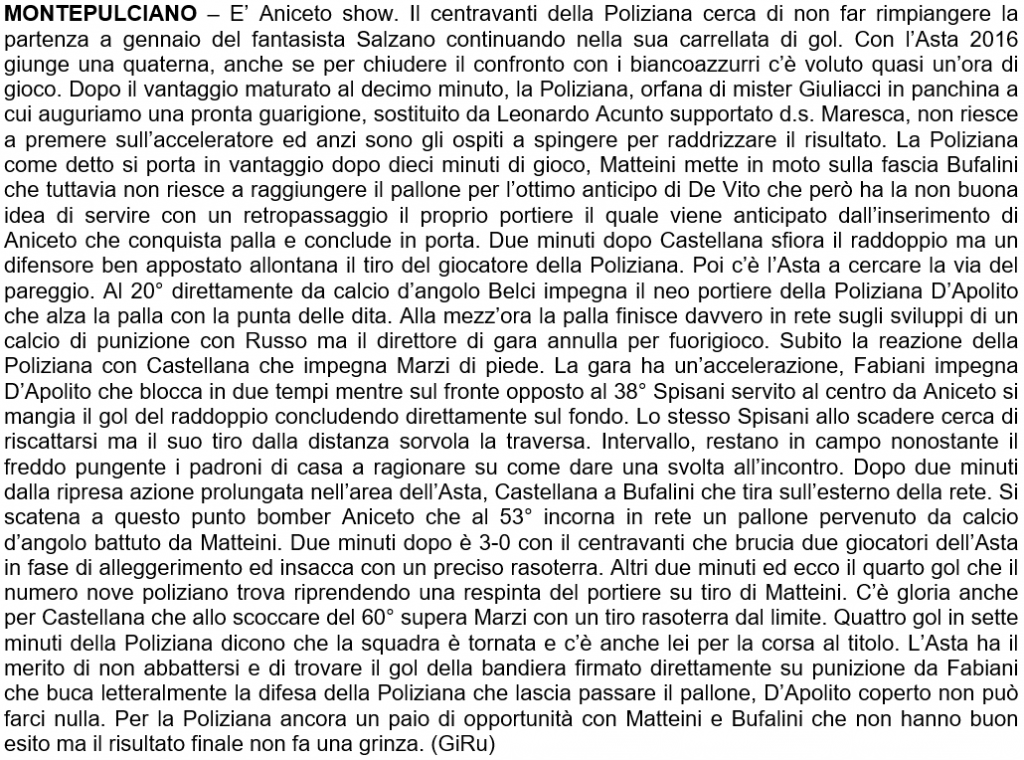 MONTEPULCIANO – E' Aniceto show. Il centravanti della Poliziana cerca di non far rimpiangere la partenza a gennaio del fantasista Salzano continuando nella sua carrellata di gol. Con l'Asta 2016 giunge una quaterna, anche se per chiudere il confronto con i biancoazzurri c'è voluto quasi un'ora di gioco. Dopo il vantaggio maturato al decimo minuto, la Poliziana, orfana di mister Giuliacci in panchina a cui auguriamo una pronta guarigione, sostituito da Leonardo Acunto supportato d.s. Maresca, non riesce a premere sull'acceleratore ed anzi sono gli ospiti a spingere per raddrizzare il risultato. La Poliziana come detto si porta in vantaggio dopo dieci minuti di gioco, Matteini mette in moto sulla fascia Bufalini che tuttavia non riesce a raggiungere il pallone per l'ottimo anticipo di De Vito che però ha la non buona idea di servire con un retropassaggio il proprio portiere il quale viene anticipato dall'inserimento di Aniceto che conquista palla e conclude in porta. Due minuti dopo Castellana sfiora il raddoppio ma un difensore ben appostato allontana il tiro del giocatore della Poliziana. Poi c'è l'Asta a cercare la via del pareggio. Al 20° direttamente da calcio d'angolo Belci impegna il neo portiere della Poliziana D'Apolito che alza la palla con la punta delle dita. Alla mezz'ora la palla finisce davvero in rete sugli sviluppi di un calcio di punizione con Russo ma il direttore di gara annulla per fuorigioco. Subito la reazione della Poliziana con Castellana che impegna Marzi di piede. La gara ha un'accelerazione, Fabiani impegna D'Apolito che blocca in due tempi mentre sul fronte opposto al 38° Spisani servito al centro da Aniceto si mangia il gol del raddoppio concludendo direttamente sul fondo. Lo stesso Spisani allo scadere cerca di riscattarsi ma il suo tiro dalla distanza sorvola la traversa. Intervallo, restano in campo nonostante il freddo pungente i padroni di casa a ragionare su come dare una svolta all'incontro. Dopo due minuti dalla ripresa azione prolungata nell'area dell'Asta, Castellana a Bufalini che tira sull'esterno della rete. Si scatena a questo punto bomber Aniceto che al 53° incorna in rete un pallone pervenuto da calcio d'angolo battuto da Matteini. Due minuti dopo è 3-0 con il centravanti che brucia due giocatori dell'Asta in fase di alleggerimento ed insacca con un preciso rasoterra. Altri due minuti ed ecco il quarto gol che il numero nove poliziano trova riprendendo una respinta del portiere su tiro di Matteini. C'è gloria anche per Castellana che allo scoccare del 60° supera Marzi con un tiro rasoterra dal limite. Quattro gol in sette minuti della Poliziana dicono che la squadra è tornata e c'è anche lei per la corsa al titolo. L'Asta ha il merito di non abbattersi e di trovare il gol della bandiera firmato direttamente su punizione da Fabiani che buca letteralmente la difesa della Poliziana che lascia passare il pallone, D'Apolito coperto non può farci nulla. Per la Poliziana ancora un paio di opportunità con Matteini e Bufalini che non hanno buon esito ma il risultato finale non fa una grinza. (GiRu)